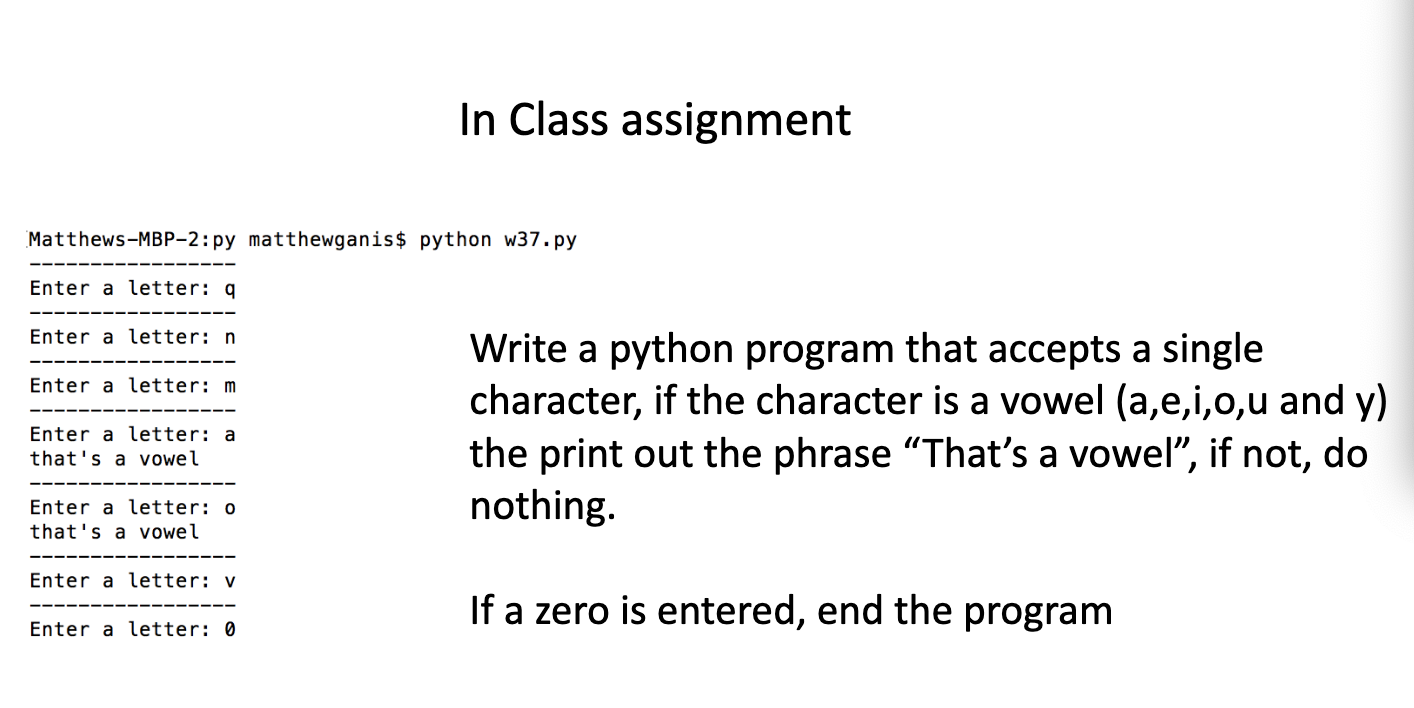 In Class assignment

Matthews-MBP-2:py matthewganis$ python w37.py
-----------------
Enter a letter: q
-----------------
Enter a letter: n
-----------------
Enter a letter: m
-----------------
Enter a letter: a
that's a vowel
-----------------
Enter a letter: o
that's a vowel
-----------------
Enter a letter: v
-----------------
Enter a letter: 0

Write a python program that accepts a single character, if the character is a vowel (a,e,i,o,u and y) the print out the phrase “That’s a vowel”, if not, do nothing.

If a zero is entered, end the program